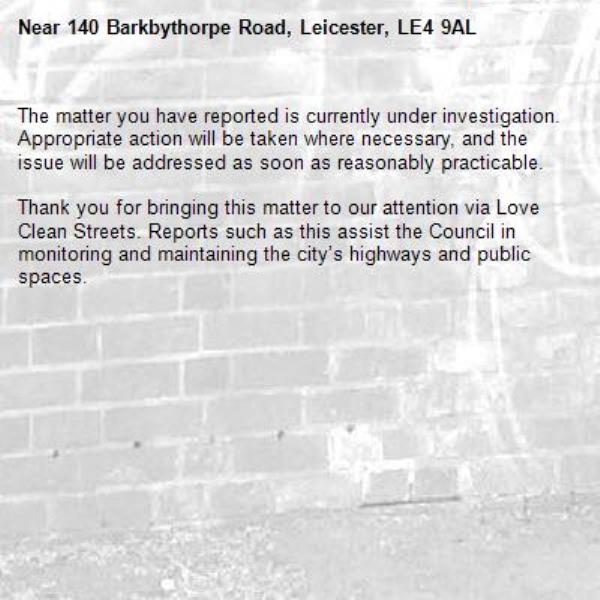 Near 140 Barkbythorpe Road, Leicester, LE4 9AL

The matter you have reported is currently under investigation. Appropriate action will be taken where necessary, and the issue will be addressed as soon as reasonably practicable.

Thank you for bringing this matter to our attention via Love Clean Streets. Reports such as this assist the Council in monitoring and maintaining the city's highways and public spaces.